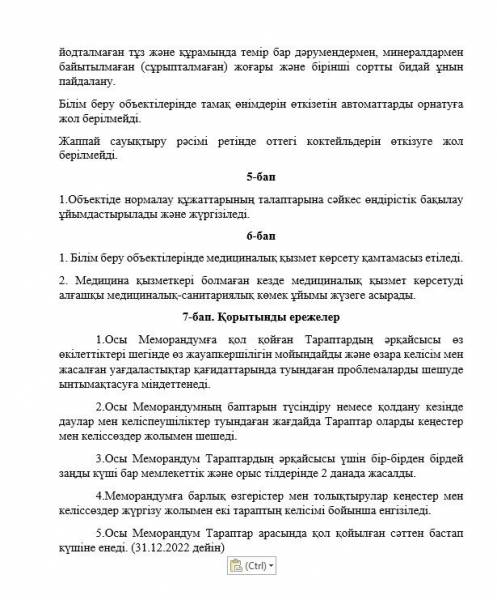 йодталмаған тұз және құрамында темір бар дәрумендермен, минералдармен байытылмаған (сұрыпталмаған) жоғары және бірінші сортты бидай ұнын пайдалану.

Білім беру объектілерінде тамақ өнімдерін өткізетін автоматтарды орнатуға жол берілмейді.

Жаппай сауықтыру рәсімі ретінде оттегі коктейльдерін өткізуге жол берілмейді.

5-бап

1.Объектіде нормалау құжаттарының талаптарына сәйкес өндірістік бақылау ұйымдастырылады және жүргізіледі.

6-бап

1. Білім беру объектілерінде медициналық қызмет көрсету қамтамасыз етіледі.

2. Медицина қызметкері болмаған кезде медициналық қызмет көрсетуді алғашқы медициналық-санитариялық көмек ұйымы жүзеге асырады.

7-бап. Қорытынды ережелер

1.Осы Меморандумға қол қойған Тараптардың әрқайсысы өз өкілеттіктері шегінде өз жауапкершілігін мойындайды және өзара келісім мен жасалған уағдаластықтар қағидаттарында туындаған проблемаларды шешуде ынтымақтасуға міндеттенеді.

2.Осы Меморандумның баптарын түсіндіру немесе қолдану кезінде даулар мен келіспеушіліктер туындаған жағдайда Тараптар оларды кеңестер мен келіссөздер жолымен шешеді.

3.Осы Меморандум Тараптардың әрқайсысы үшін бір-бірден бірдей заңды күші бар мемлекеттік және орыс тілдерінде 2 данада жасалды.

4.Меморандумға барлық өзгерістер мен толықтырулар кеңестер мен келіссөздер жүргізу жолымен екі тараптың келісімі бойынша енгізіледі.

5.Осы Меморандум Тараптар арасында қол қойылған сәттен бастап күшіне енеді. (31.12.2022 дейін)

(Ctrl)